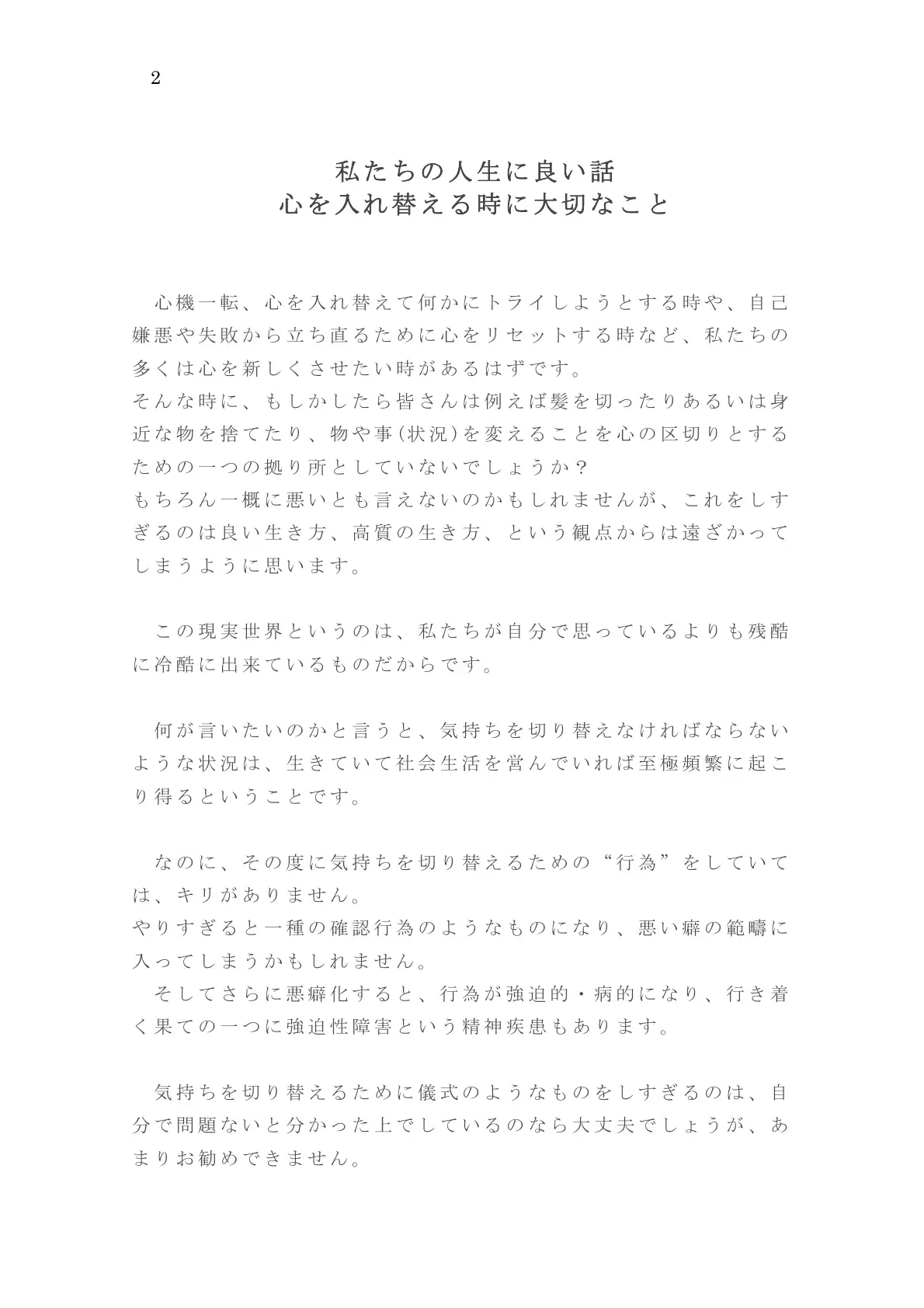 2

私たちの人生に良い話
心を入れ替える時に大切なこと

心機一転、心を入れ替えて何かにトライしようとする時や、自己嫌悪や失敗から立ち直るために心をリセットする時など、私たちの多くは心を新しくさせたい時があるはずです。
そんな時に、もしかしたら皆さんは例えば髪を切ったりあるいは身近な物を捨てたり、物や事(状況)を変えることを心の区切りとするための一つの拠り所としていないでしょうか？
もちろん一概に悪いとも言えないのかもしれませんが、これをしすぎるのは良い生き方、高質の生き方、という観点からは遠ざかってしまうように思います。

この現実世界というのは、私たちが自分で思っているよりも残酷に冷酷に出来ているものだからです。

何が言いたいのかと言うと、気持ちを切り替えなければならないような状況は、生きていて社会生活を営んでいれば至極頻繁に起こり得るということです。

なのに、その度に気持ちを切り替えるための“行為”をしていては、キリがありません。
やりすぎると一種の確認行為のようなものになり、悪い癖の範疇に入ってしまうかもしれません。
そしてさらに悪癖化すると、行為が強迫的・病的になり、行き着く果ての一つに強迫性障害という精神疾患もあります。

気持ちを切り替えるために儀式のようなものをしすぎるのは、自分で問題ないと分かった上でしているのなら大丈夫でしょうが、あまりお勧めできません。